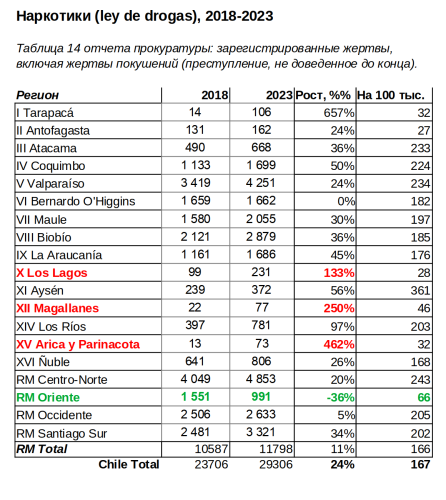 Наркотики (ley de drogas), 2018-2023

Таблица 14 отчета прокуратуры: зарегистрированные жертвы, включая жертвы покушений (преступление, не доведенное до конца).

| Регион | 2018 | 2023 | Рост, %% | На 100 тыс. |
|---|---|---|---|---|
| I Tarapacá | 14 | 106 | 657% | 32 |
| II Antofagasta | 131 | 162 | 24% | 27 |
| III Atacama | 490 | 668 | 36% | 233 |
| IV Coquimbo | 1 133 | 1 699 | 50% | 224 |
| V Valparaíso | 3 419 | 4 251 | 24% | 234 |
| VI Bernardo O'Higgins | 1 659 | 1 662 | 0% | 182 |
| VII Maule | 1 580 | 2 055 | 30% | 197 |
| VIII Biobío | 2 121 | 2 879 | 36% | 185 |
| IX La Araucanía | 1 161 | 1 686 | 45% | 176 |
| X Los Lagos | 99 | 231 | 133% | 28 |
| XI Aysén | 239 | 372 | 56% | 361 |
| XII Magallanes | 22 | 77 | 250% | 46 |
| XIV Los Ríos | 397 | 781 | 97% | 203 |
| XV Arica y Parinacota | 13 | 73 | 462% | 32 |
| XVI Ñuble | 641 | 806 | 26% | 168 |
| RM Centro-Norte | 4 049 | 4 853 | 20% | 243 |
| RM Oriente | 1 551 | 991 | -36% | 66 |
| RM Occidente | 2 506 | 2 633 | 5% | 205 |
| RM Santiago Sur | 2 481 | 3 321 | 34% | 202 |
| RM Total | 10587 | 11798 | 11% | 166 |
| Chile Total | 23706 | 29306 | 24% | 167 |